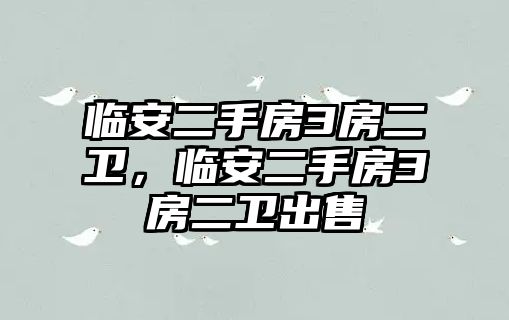 临安二手房3房二卫，临安二手房3房二卫出售